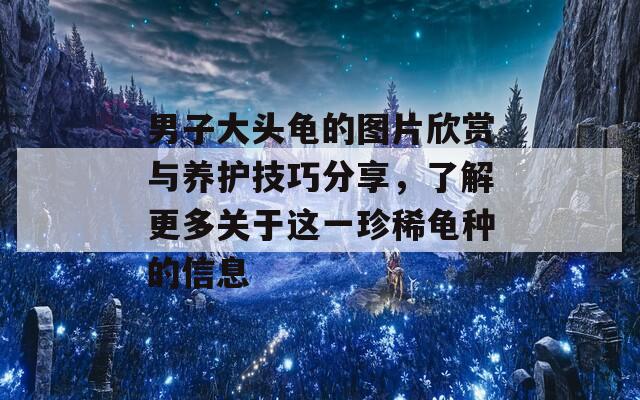 男子大头龟的图片欣赏与养护技巧分享，了解更多关于这一珍稀龟种的信息